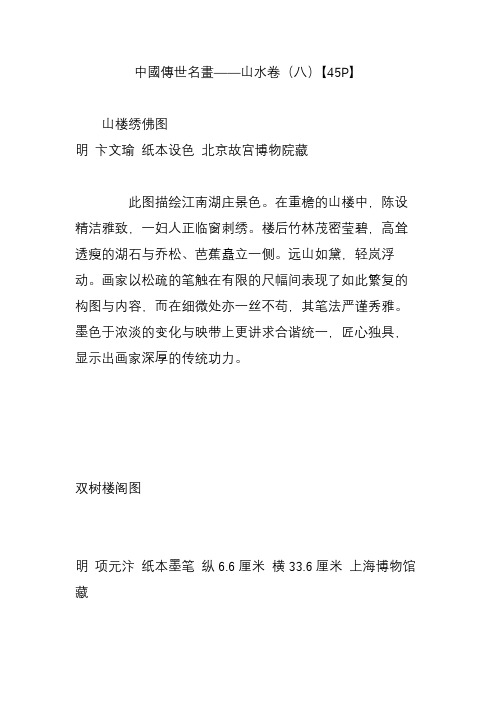 中國傳世名畫——山水卷（八）【45P】

山楼绣佛图

明 卞文瑜 纸本设色 北京故宫博物院藏

此图描绘江南湖庄景色。在重檐的山楼中，陈设精洁雅致，一妇人正临窗刺绣。楼后竹林茂密莹碧，高耸透瘦的湖石与乔松、芭蕉矗立一侧。远山如黛，轻岚浮动。画家以松疏的笔触在有限的尺幅间表现了如此繁复的构图与内容，而在细微处亦一丝不苟，其笔法严谨秀雅。墨色于浓淡的变化与映带上更讲求合谐统一，匠心独具，显示出画家深厚的传统功力。

双树楼阁图

明 项元汴 纸本墨笔 纵 6.6 厘米 横 33.6 厘米 上海博物馆藏